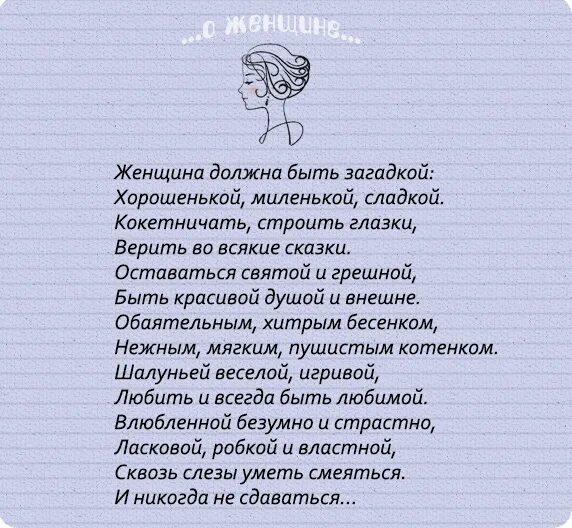 ...о женщине...

Женщина должна быть загадкой:
Хорошенькой, миленькой, сладкой.
Кокетничать, строить глазки,
Верить во всякие сказки.
Оставаться святой и грешной,
Быть красивой душой и внешне.
Обаятельным, хитрым бесенком,
Нежным, мягким, пушистым котенком.
Шалуньей веселой, игривой,
Любить и всегда быть любимой.
Влюбленной безумно и страстно,
Ласковой, робкой и властной,
Сквозь слезы уметь смеяться.
И никогда не сдаваться...